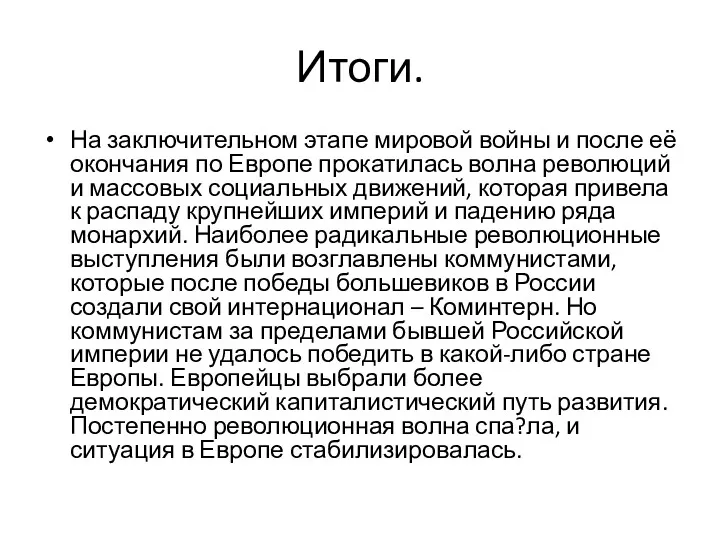 Итоги.

• На заключительном этапе мировой войны и после её окончания по Европе прокатилась волна революций и массовых социальных движений, которая привела к распаду крупнейших империй и падению ряда монархий. Наиболее радикальные революционные выступления были возглавлены коммунистами, которые после победы большевиков в России создали свой интернационал – Коминтерн. Но коммунистам за пределами бывшей Российской империи не удалось победить в какой-либо стране Европы. Европейцы выбрали более демократический капиталистический путь развития. Постепенно революционная волна спа?ла, и ситуация в Европе стабилизировалась.